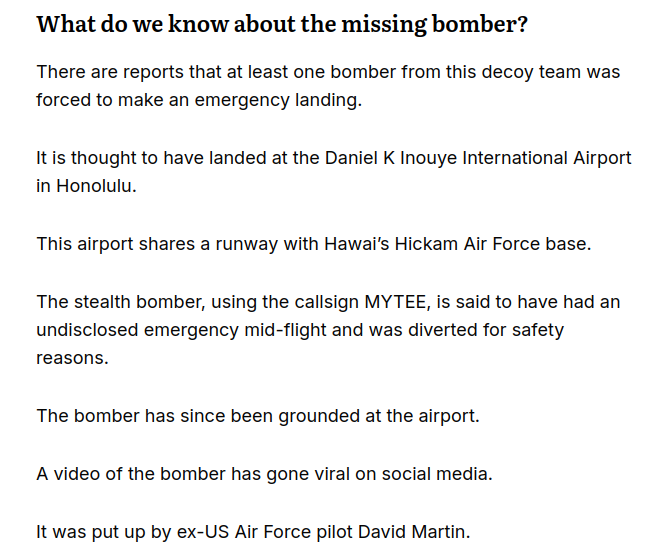 What do we know about the missing bomber?

There are reports that at least one bomber from this decoy team was forced to make an emergency landing.

It is thought to have landed at the Daniel K Inouye International Airport in Honolulu.

This airport shares a runway with Hawai's Hickam Air Force base.

The stealth bomber, using the callsign MYTEE, is said to have had an undisclosed emergency mid-flight and was diverted for safety reasons.

The bomber has since been grounded at the airport.

A video of the bomber has gone viral on social media.

It was put up by ex-US Air Force pilot David Martin.